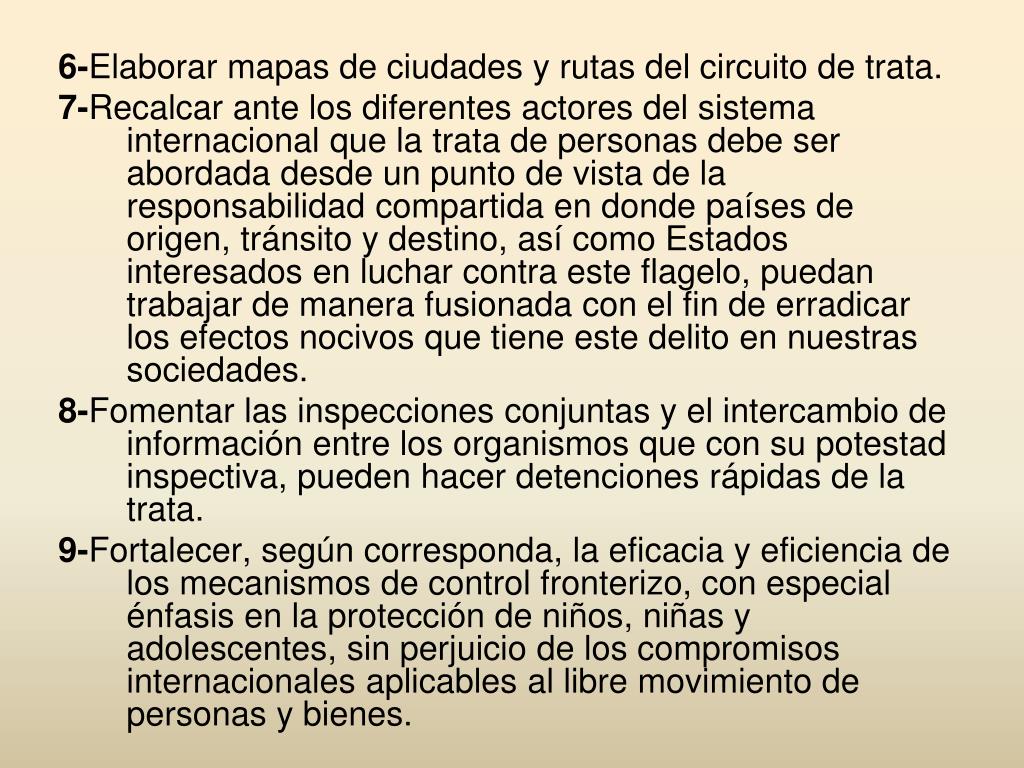 6-Elaborar mapas de ciudades y rutas del circuito de trata.

7-Recalcar ante los diferentes actores del sistema internacional que la trata de personas debe ser abordada desde un punto de vista de la responsabilidad compartida en donde países de origen, tránsito y destino, así como Estados interesados en luchar contra este flagelo, puedan trabajar de manera fusionada con el fin de erradicar los efectos nocivos que tiene este delito en nuestras sociedades.

8-Fomentar las inspecciones conjuntas y el intercambio de información entre los organismos que con su potestad inspectiva, pueden hacer detenciones rápidas de la trata.

9-Fortalecer, según corresponda, la eficacia y eficiencia de los mecanismos de control fronterizo, con especial énfasis en la protección de niños, niñas y adolescentes, sin perjuicio de los compromisos internacionales aplicables al libre movimiento de personas y bienes.